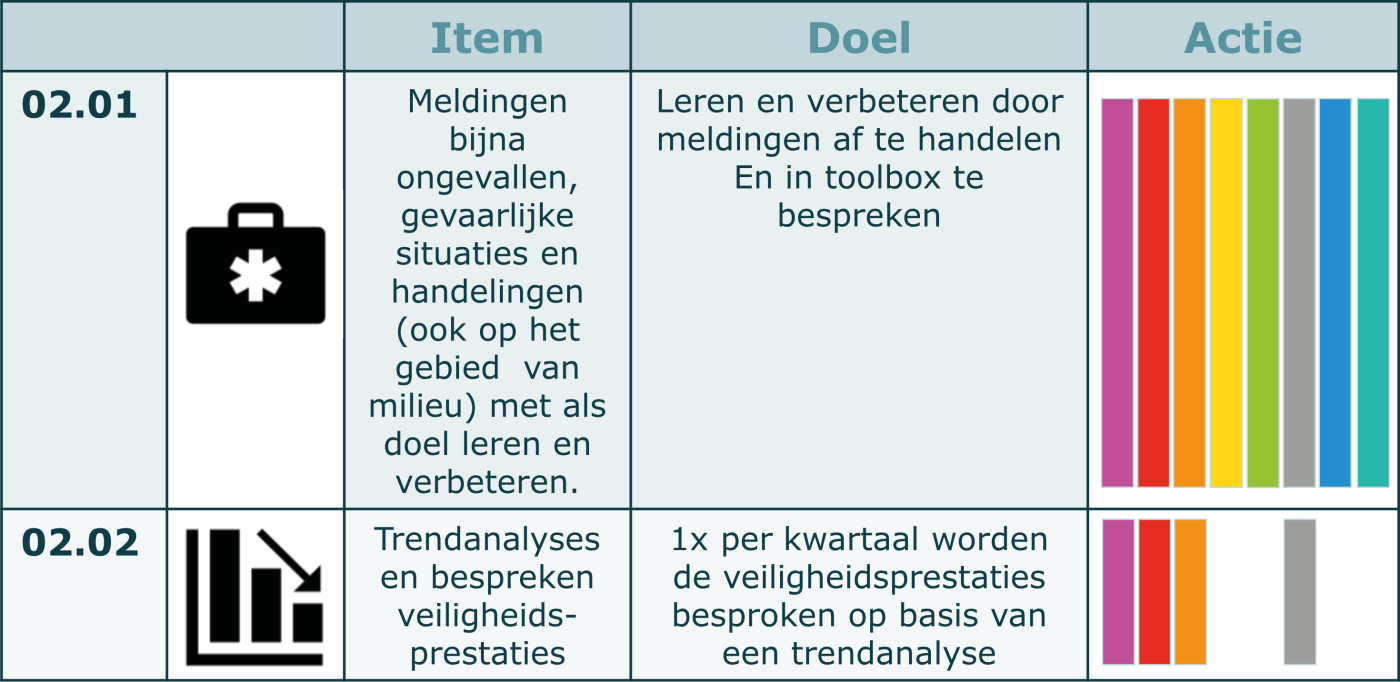 |  |  | Item | Doel | Actie |
|---|---|---|---|---|
| 02.01 |  | Meldingen bijna ongevallen, gevaarlijke situaties en handelingen (ook op het gebied van milieu) met als doel leren en verbeteren. | Leren en verbeteren door meldingen af te handelen En in toolbox te bespreken |  |
| 02.02 |  | Trendanalyses en bespreken veiligheidsprestaties | 1x per kwartaal worden de veiligheidsprestaties besproken op basis van een trendanalyse |  |